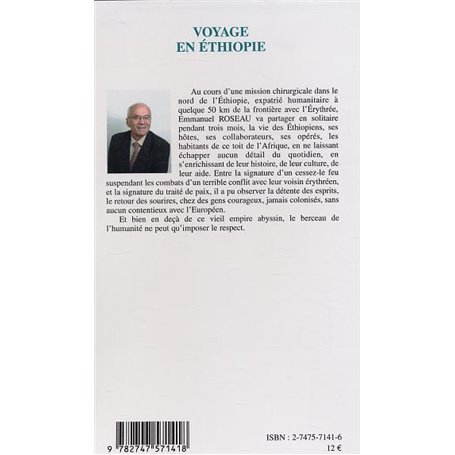 VOYAGE
EN ÉTHIOPIE

Au cours d'une mission chirurgicale dans le nord de l'Éthiopie, expatrié humanitaire à quelque 50 km de la frontière avec l'Érythrée, Emmanuel ROSEAU va partager en solitaire pendant trois mois, la vie des Éthiopiens, ses hôtes, ses collaborateurs, ses opérés, les habitants de ce toit de l'Afrique, en ne laissant échapper aucun détail du quotidien, en s'enrichissant de leur histoire, de leur culture, de leur aide. Entre la signature d'un cessez-le feu suspendant les combats d'un terrible conflit avec leur voisin érythréen, et la signature du traité de paix, il a pu observer la détente des esprits, le retour des sourires, chez des gens courageux, jamais colonisés, sans aucun contentieux avec l'Européen.

Et bien en deçà de ce vieil empire abyssin, le berceau de l'humanité ne peut qu'imposer le respect.

9 782747 571418

ISBN : 2-7475-7141-6
12 €